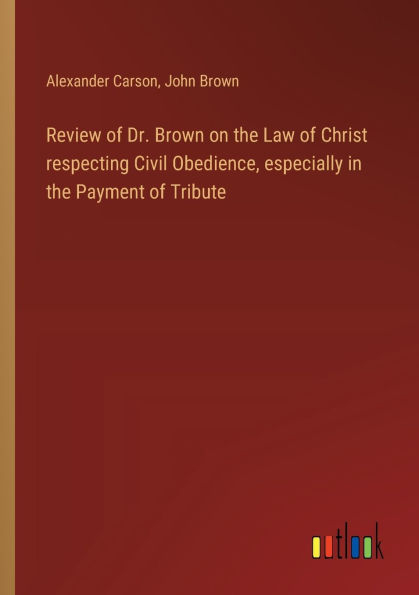 Alexander Carson, John Brown

Review of Dr. Brown on the Law of Christ respecting Civil Obedience, especially in the Payment of Tribute

outlook